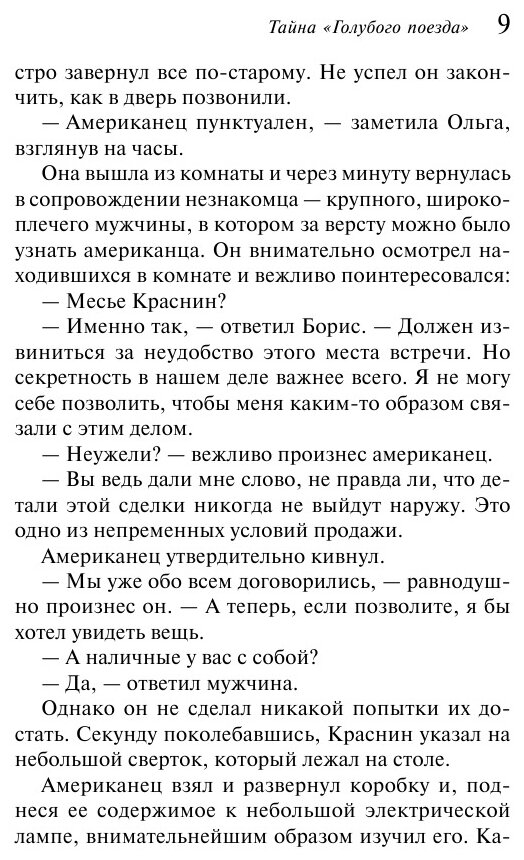 Тайна «Голубого поезда» 9

стро завернул все по-старому. Не успел он закончить, как в дверь позвонили.

— Американец пунктуален, — заметила Ольга, взглянув на часы.

Она вышла из комнаты и через минуту вернулась в сопровождении незнакомца — крупного, широкоплечего мужчины, в котором за версту можно было узнать американца. Он внимательно осмотрел находившихся в комнате и вежливо поинтересовался:

— Месье Краснин?

— Именно так, — ответил Борис. — Должен извиниться за неудобство этого места встречи. Но секретность в нашем деле важнее всего. Я не могу себе позволить, чтобы меня каким-то образом связали с этим делом.

— Неужели? — вежливо произнес американец.

— Вы ведь дали мне слово, не правда ли, что детали этой сделки никогда не выйдут наружу. Это одно из непременных условий продажи.

Американец утвердительно кивнул.

— Мы уже обо всем договорились, — равнодушно произнес он. — А теперь, если позволите, я бы хотел увидеть вещь.

— А наличные у вас с собой?

— Да, — ответил мужчина.

Однако он не сделал никакой попытки их достать. Секунду поколебавшись, Краснин указал на небольшой сверток, который лежал на столе.

Американец взял и развернул коробку и, поднеся ее содержимое к небольшой электрической лампе, внимательнейшим образом изучил его. Ка-